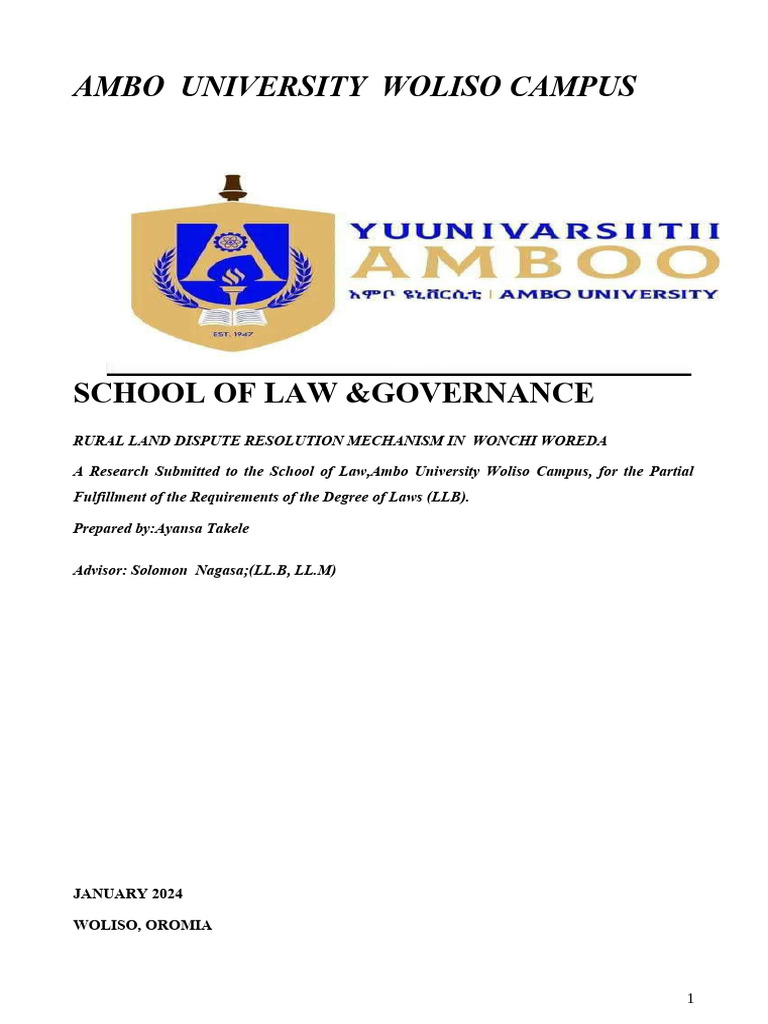 AMBO UNIVERSITY WOLISO CAMPUS

EST. 1947

YUUNIVARSIITII
AMBOO
አምቦ ዩኒቨርሲቲ | AMBO UNIVERSITY

SCHOOL OF LAW &GOVERNANCE

RURAL LAND DISPUTE RESOLUTION MECHANISM IN WONCHI WOREDA

A Research Submitted to the School of Law,Ambo University Woliso Campus, for the Partial Fulfillment of the Requirements of the Degree of Laws (LLB).

Prepared by:Ayansa Takele

Advisor: Solomon Nagasa;(LL.B, LL.M)

JANUARY 2024

WOLISO, OROMIA

1